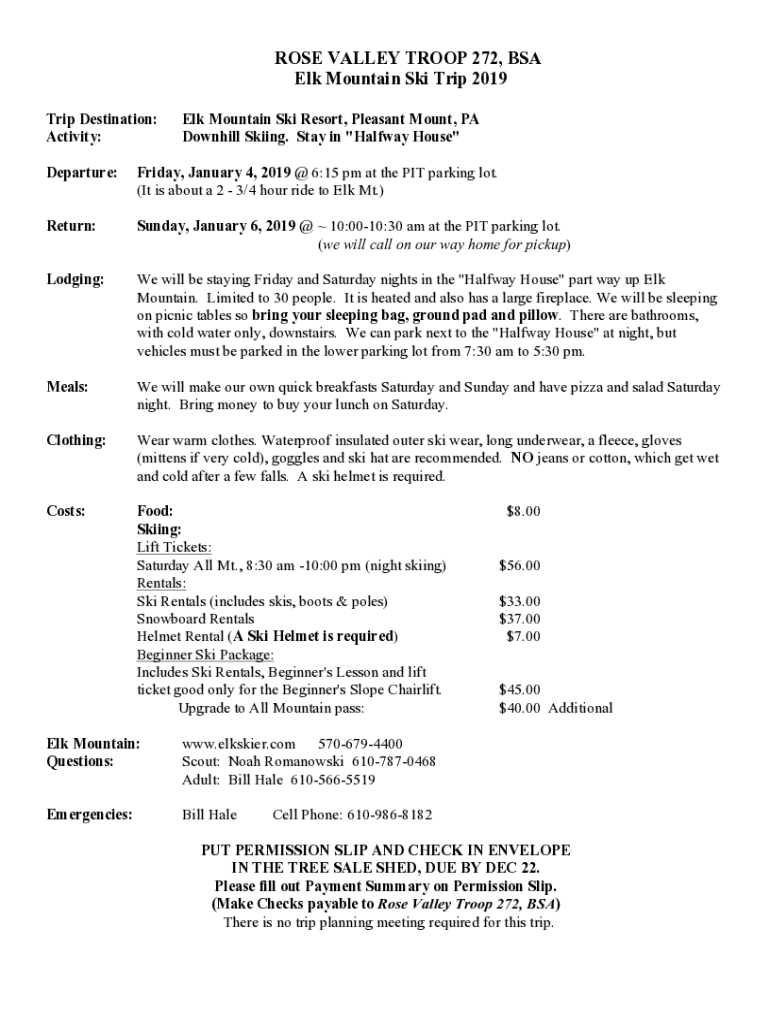 ROSE VALLEY TROOP 272, BSA
Elk Mountain Ski Trip 2019

Trip Destination: Elk Mountain Ski Resort, Pleasant Mount, PA
Activity: Downhill Skiing. Stay in "Halfway House"

Departure: Friday, January 4, 2019 @ 6:15 pm at the PIT parking lot.
(It is about a 2 - 3/4 hour ride to Elk Mt.)

Return: Sunday, January 6, 2019 @ ~ 10:00-10:30 am at the PIT parking lot.
(we will call on our way home for pickup)

Lodging: We will be staying Friday and Saturday nights in the "Halfway House" part way up Elk Mountain. Limited to 30 people. It is heated and also has a large fireplace. We will be sleeping on picnic tables so bring your sleeping bag, ground pad and pillow. There are bathrooms, with cold water only, downstairs. We can park next to the "Halfway House" at night, but vehicles must be parked in the lower parking lot from 7:30 am to 5:30 pm.

Meals: We will make our own quick breakfasts Saturday and Sunday and have pizza and salad Saturday night. Bring money to buy your lunch on Saturday.

Clothing: Wear warm clothes. Waterproof insulated outer ski wear, long underwear, a fleece, gloves (mittens if very cold), goggles and ski hat are recommended. NO jeans or cotton, which get wet and cold after a few falls. A ski helmet is required.

Costs: Food: $8.00
Skiing:
Lift Tickets:
Saturday All Mt., 8:30 am -10:00 pm (night skiing) $56.00
Rentals:
Ski Rentals (includes skis, boots & poles) $33.00
Snowboard Rentals $37.00
Helmet Rental (A Ski Helmet is required) $7.00
Beginner Ski Package:
Includes Ski Rentals, Beginner's Lesson and lift ticket good only for the Beginner's Slope Chairlift. $45.00
Upgrade to All Mountain pass: $40.00 Additional

Elk Mountain: www.elkskier.com 570-679-4400
Questions: Scout: Noah Romanowski 610-787-0468
Adult: Bill Hale 610-566-5519

Emergencies: Bill Hale Cell Phone: 610-986-8182

PUT PERMISSION SLIP AND CHECK IN ENVELOPE
IN THE TREE SALE SHED, DUE BY DEC 22.
Please fill out Payment Summary on Permission Slip.
(Make Checks payable to Rose Valley Troop 272, BSA)
There is no trip planning meeting required for this trip.